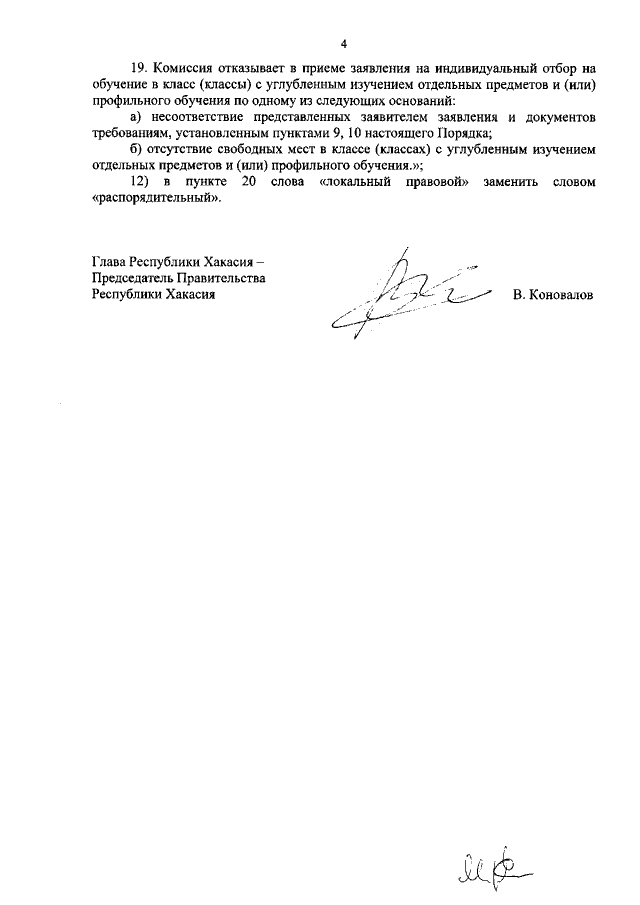 4

19. Комиссия отказывает в приеме заявления на индивидуальный отбор на обучение в класс (классы) с углубленным изучением отдельных предметов и (или) профильного обучения по одному из следующих оснований:

а) несоответствие представленных заявителем заявления и документов требованиям, установленным пунктами 9, 10 настоящего Порядка;

б) отсутствие свободных мест в классе (классах) с углубленным изучением отдельных предметов и (или) профильного обучения.»;

12) в пункте 20 слова «локальный правовой» заменить словом «распорядительный».

Глава Республики Хакасия – Председатель Правительства Республики Хакасия

В. Коновалов